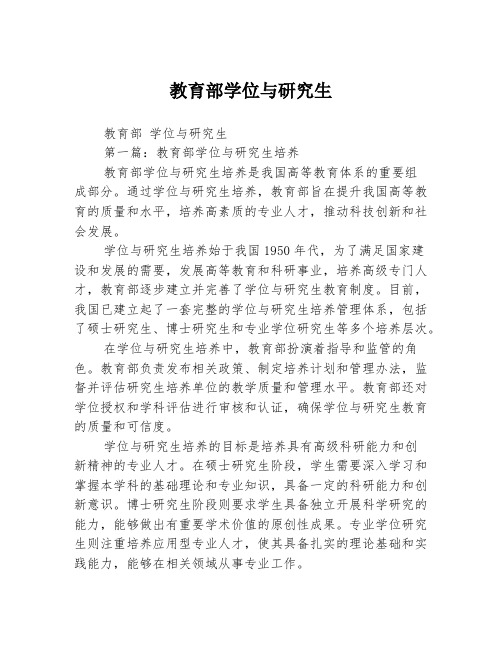 教育部学位与研究生

教育部 学位与研究生

第一篇：教育部学位与研究生培养

教育部学位与研究生培养是我国高等教育体系的重要组成部分。通过学位与研究生培养，教育部旨在提升我国高等教育的质量和水平，培养高素质的专业人才，推动科技创新和社会发展。

学位与研究生培养始于我国1950年代，为了满足国家建设和发展的需要，发展高等教育和科研事业，培养高级专门人才，教育部逐步建立并完善了学位与研究生教育制度。目前，我国已建立起了一套完整的学位与研究生培养管理体系，包括了硕士研究生、博士研究生和专业学位研究生等多个培养层次。

在学位与研究生培养中，教育部扮演着指导和监管的角色。教育部负责发布相关政策、制定培养计划和管理办法，监督并评估研究生培养单位的教学质量和管理水平。教育部还对学位授权和学科评估进行审核和认证，确保学位与研究生教育的质量和可信度。

学位与研究生培养的目标是培养具有高级科研能力和创新精神的专业人才。在硕士研究生阶段，学生需要深入学习和掌握本学科的基础理论和专业知识，具备一定的科研能力和创新意识。博士研究生阶段则要求学生具备独立开展科学研究的能力，能够做出有重要学术价值的原创性成果。专业学位研究生则注重培养应用型专业人才，使其具备扎实的理论基础和实践能力，能够在相关领域从事专业工作。